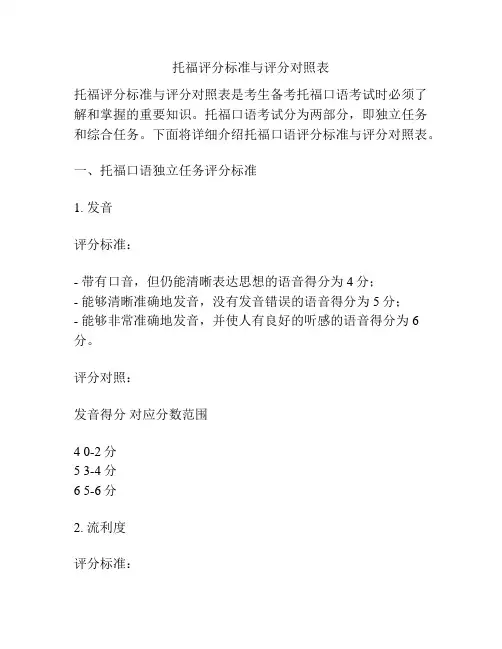 托福评分标准与评分对照表

托福评分标准与评分对照表是考生备考托福口语考试时必须了解和掌握的重要知识。托福口语考试分为两部分，即独立任务和综合任务。下面将详细介绍托福口语评分标准与评分对照表。

一、托福口语独立任务评分标准

1. 发音

评分标准：

- 带有口音，但仍能清晰表达思想的语音得分为 4 分；
- 能够清晰准确地发音，没有发音错误的语音得分为 5 分；
- 能够非常准确地发音，并使人有良好的听感的语音得分为 6 分。

评分对照：

发音得分 对应分数范围

4 0-2 分
5 3-4 分
6 5-6 分

2. 流利度

评分标准：